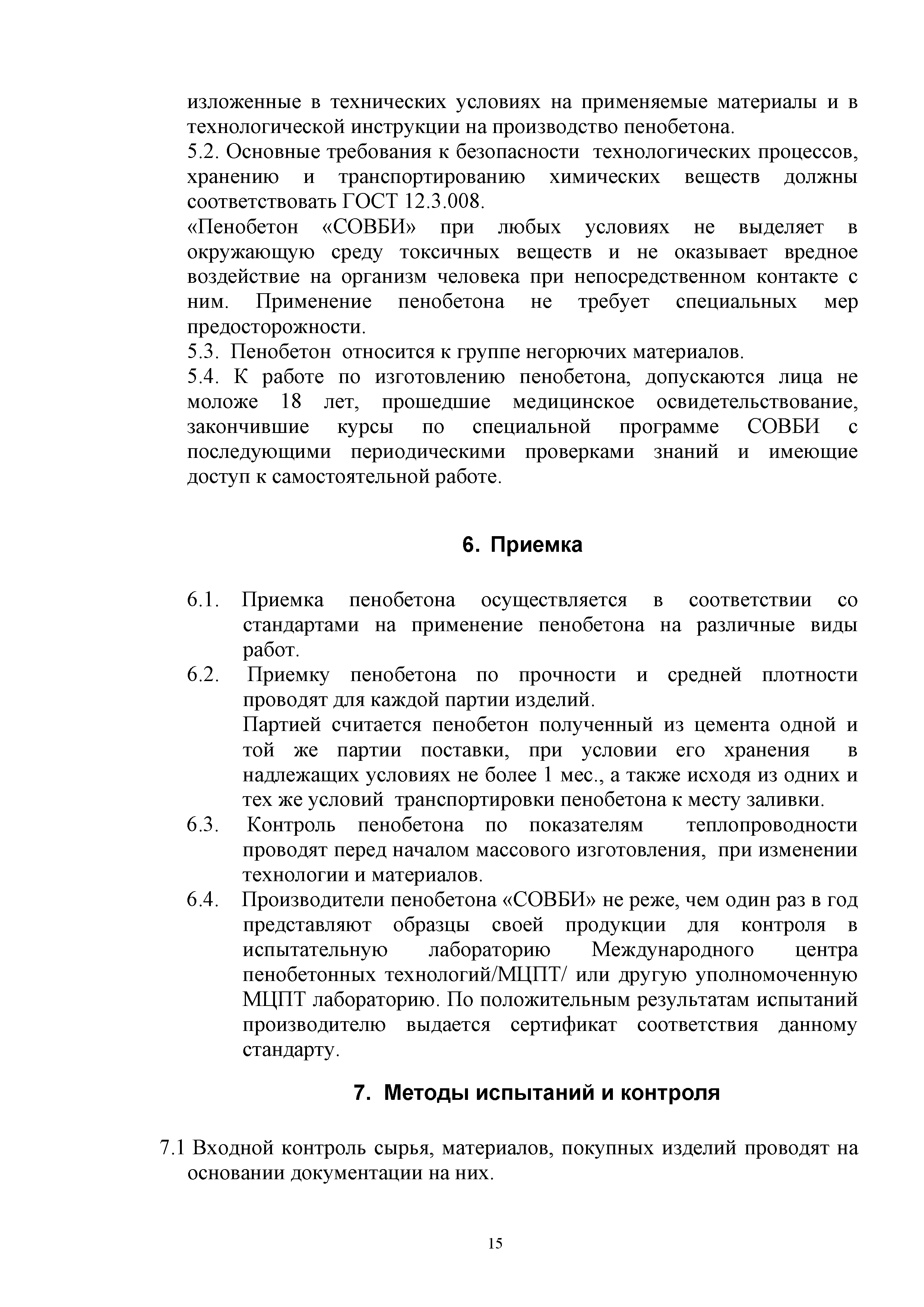 изложенные в технических условиях на применяемые материалы и в технологической инструкции на производство пенобетона.
5.2. Основные требования к безопасности технологических процессов, хранению и транспортированию химических веществ должны соответствовать ГОСТ 12.3.008.
«Пенобетон «СОВБИ» при любых условиях не выделяет в окружающую среду токсичных веществ и не оказывает вредное воздействие на организм человека при непосредственном контакте с ним. Применение пенобетона не требует специальных мер предосторожности.
5.3. Пенобетон относится к группе негорючих материалов.
5.4. К работе по изготовлению пенобетона, допускаются лица не моложе 18 лет, прошедшие медицинское освидетельствование, закончившие курсы по специальной программе СОВБИ с последующими периодическими проверками знаний и имеющие доступ к самостоятельной работе.

6. Приемка

6.1. Приемка пенобетона осуществляется в соответствии со стандартами на применение пенобетона на различные виды работ.
6.2. Приемку пенобетона по прочности и средней плотности проводят для каждой партии изделий.
Партией считается пенобетон полученный из цемента одной и той же партии поставки, при условии его хранения в надлежащих условиях не более 1 мес., а также исходя из одних и тех же условий транспортировки пенобетона к месту заливки.
6.3. Контроль пенобетона по показателям теплопроводности проводят перед началом массового изготовления, при изменении технологии и материалов.
6.4. Производители пенобетона «СОВБИ» не реже, чем один раз в год представляют образцы своей продукции для контроля в испытательную лабораторию Международного центра пенобетонных технологий/МЦПТ/ или другую уполномоченную МЦПТ лабораторию. По положительным результатам испытаний производителю выдается сертификат соответствия данному стандарту.

7. Методы испытаний и контроля

7.1 Входной контроль сырья, материалов, покупных изделий проводят на основании документации на них.

15